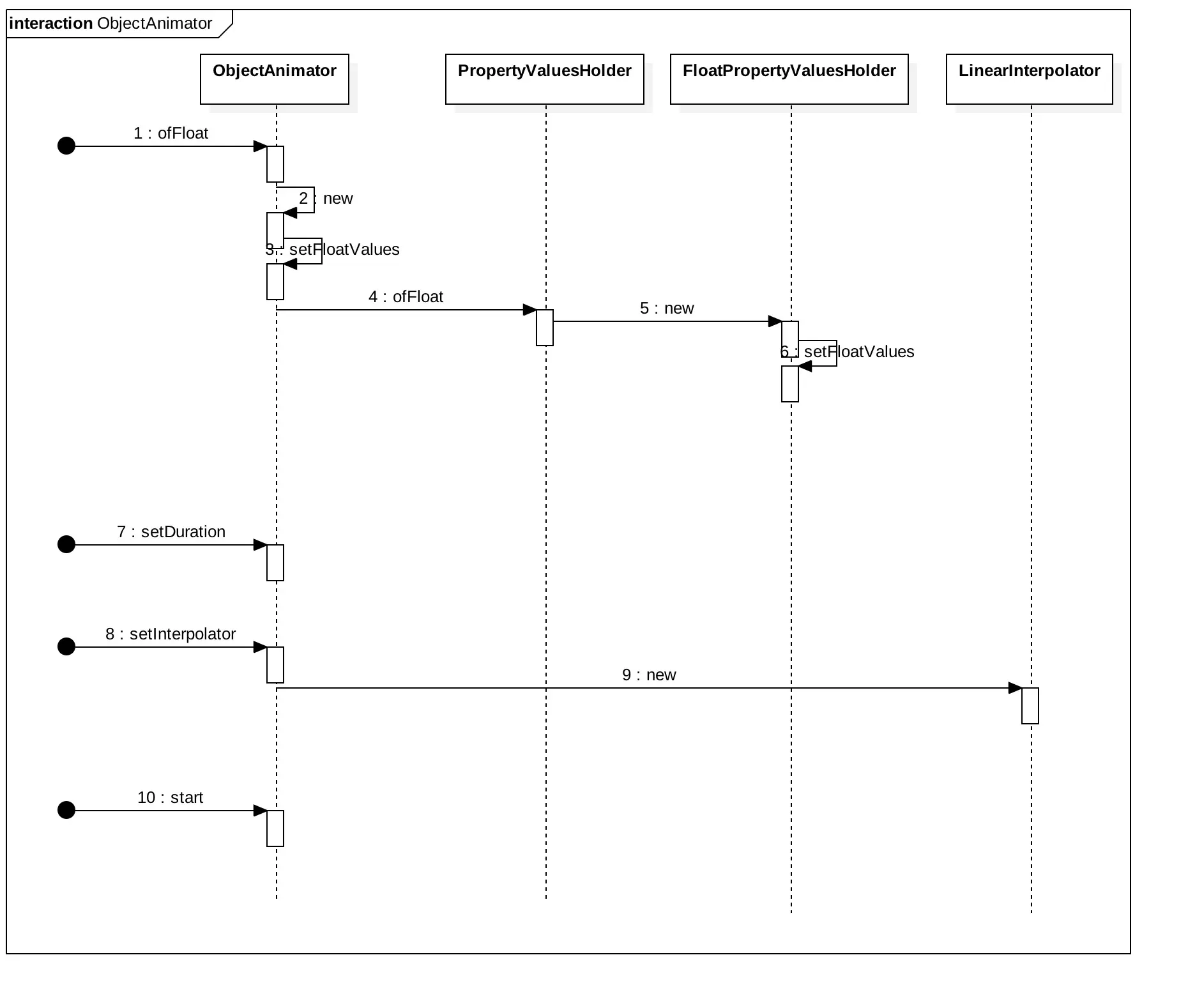 interaction ObjectAnimator

ObjectAnimator

PropertyValuesHolder

FloatPropertyValuesHolder

LinearInterpolator

1 : ofFloat

2 : new

3 : setFloatValues

4 : ofFloat

5 : new

6 : setFloatValues

7 : setDuration

8 : setInterpolator

9 : new

10 : start